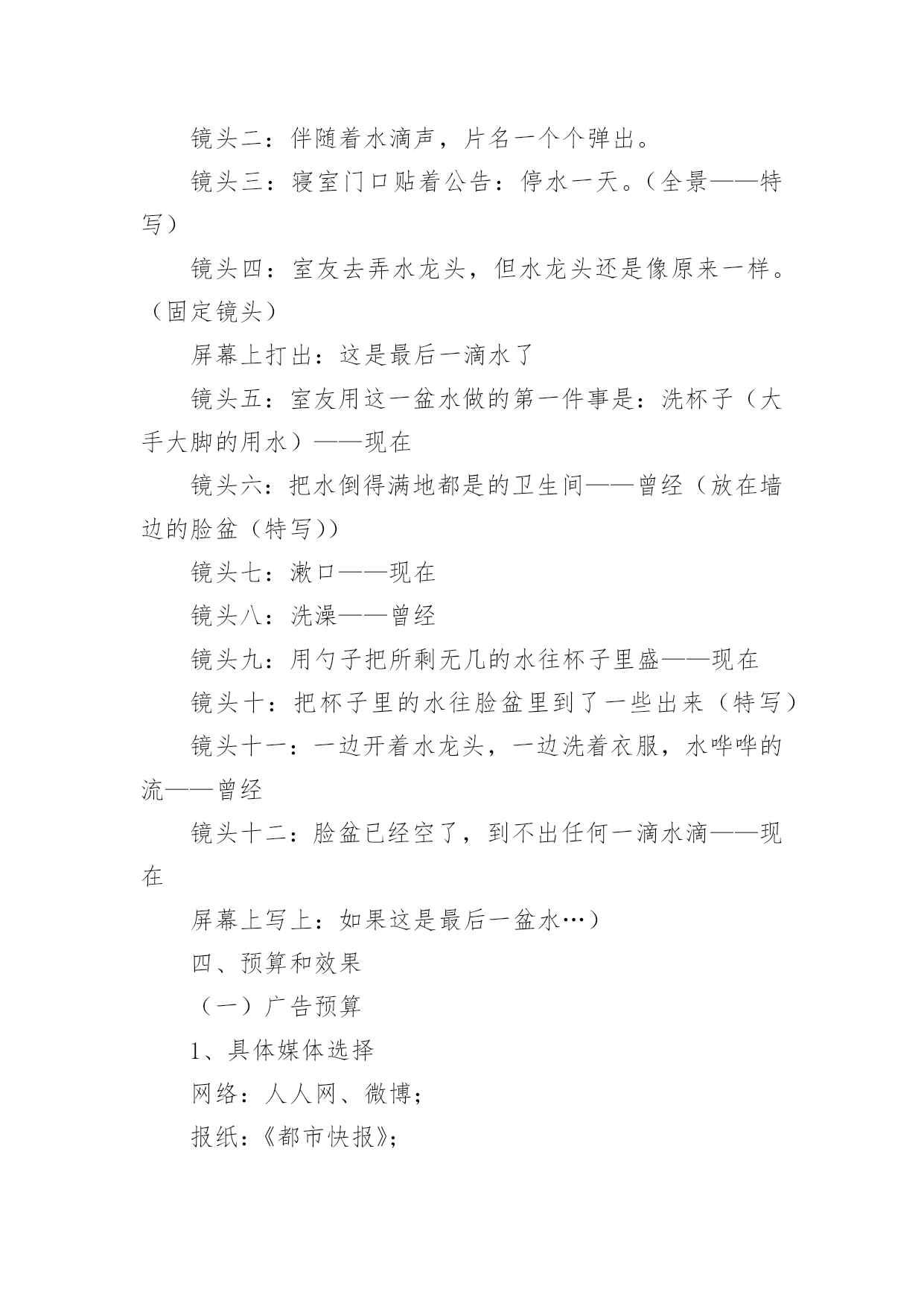 镜头二：伴随着水滴声，片名一个个弹出。

镜头三：寝室门口贴着公告：停水一天。（全景——特写）

镜头四：室友去弄水龙头，但水龙头还是像原来一样。（固定镜头）

屏幕上打出：这是最后一滴水了

镜头五：室友用这一盆水做的第一件事是：洗杯子（大手大脚的用水）——现在

镜头六：把水倒得满地都是的卫生间——曾经（放在墙边的脸盆（特写））

镜头七：漱口——现在

镜头八：洗澡——曾经

镜头九：用勺子把所剩无几的水往杯子里盛——现在

镜头十：把杯子里的水往脸盆里到了一些出来（特写）

镜头十一：一边开着水龙头，一边洗着衣服，水哗哗的流——曾经

镜头十二：脸盆已经空了，到不出任何一滴水滴——现在

屏幕上写上：如果这是最后一盆水…）

四、预算和效果

（一）广告预算

1、具体媒体选择

网络：人人网、微博；

报纸：《都市快报》；